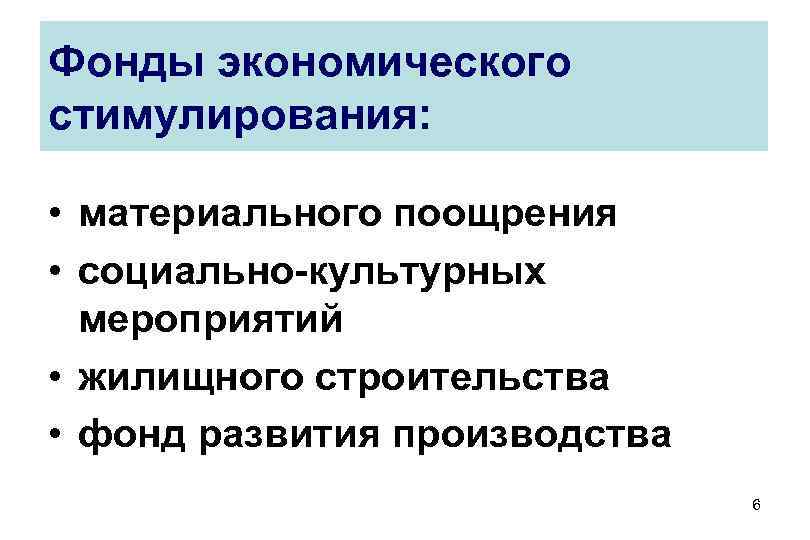 Фонды экономического стимулирования:

• материального поощрения
• социально-культурных мероприятий
• жилищного строительства
• фонд развития производства

6